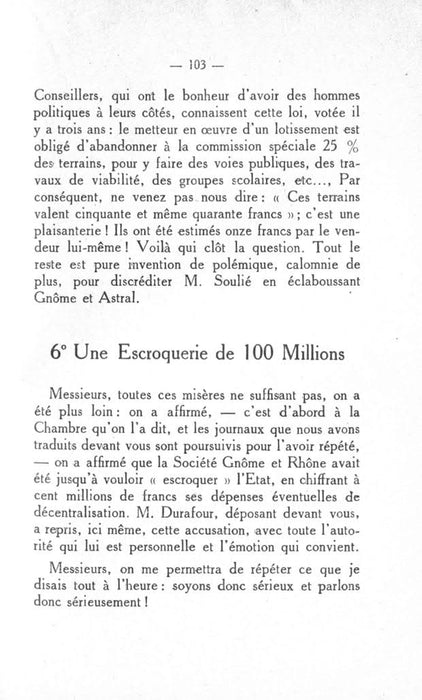 — 103 —

Conseillers, qui ont le bonheur d'avoir des hommes politiques à leurs côtés, connaissent cette loi, votée il y a trois ans : le metteur en œuvre d'un lotissement est obligé d'abandonner à la commission spéciale 25 % des terrains, pour y faire des voies publiques, des travaux de viabilité, des groupes scolaires, etc..., Par conséquent, ne venez pas nous dire : « Ces terrains valent cinquante et même quarante francs » ; c'est une plaisanterie ! Ils ont été estimés onze francs par le vendeur lui-même ! Voilà qui clôt la question. Tout le reste est pure invention de polémique, calomnie de plus, pour discréditer M. Soulié en éclaboussant Gnôme et Astral.

6° Une Escroquerie de 100 Millions

Messieurs, toutes ces misères ne suffisant pas, on a été plus loin : on a affirmé, — c'est d'abord à la Chambre qu'on l'a dit, et les journaux que nous avons traduits devant vous sont poursuivis pour l'avoir répété, — on a affirmé que la Société Gnôme et Rhône avait été jusqu'à vouloir « escroquer » l'Etat, en chiffrant à cent millions de francs ses dépenses éventuelles de décentralisation. M. Durafour, déposant devant vous, a repris, ici même, cette accusation, avec toute l'autorité qui lui est personnelle et l'émotion qui convient.

Messieurs, on me permettra de répéter ce que je disais tout à l'heure : soyons donc sérieux et parlons donc sérieusement !